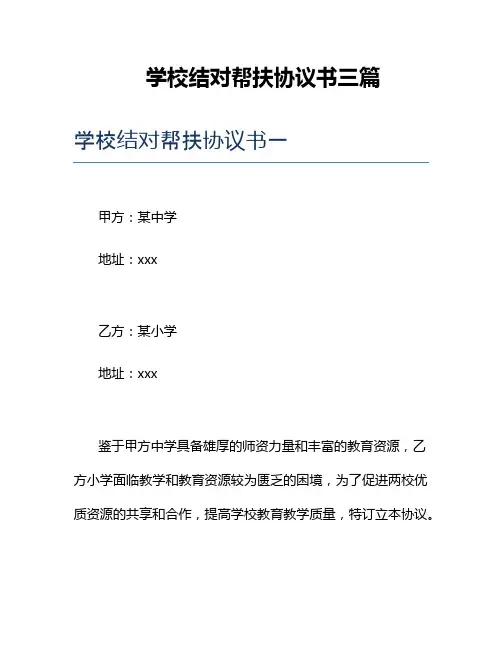 学校结对帮扶协议书三篇

学校结对帮扶协议书一

甲方：某中学

地址：xxx

乙方：某小学

地址：xxx

鉴于甲方中学具备雄厚的师资力量和丰富的教育资源，乙方小学面临教学和教育资源较为匮乏的困境，为了促进两校优质资源的共享和合作，提高学校教育教学质量，特订立本协议。